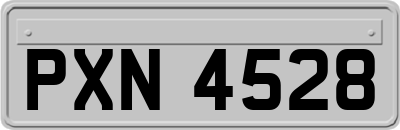 PXN 4528